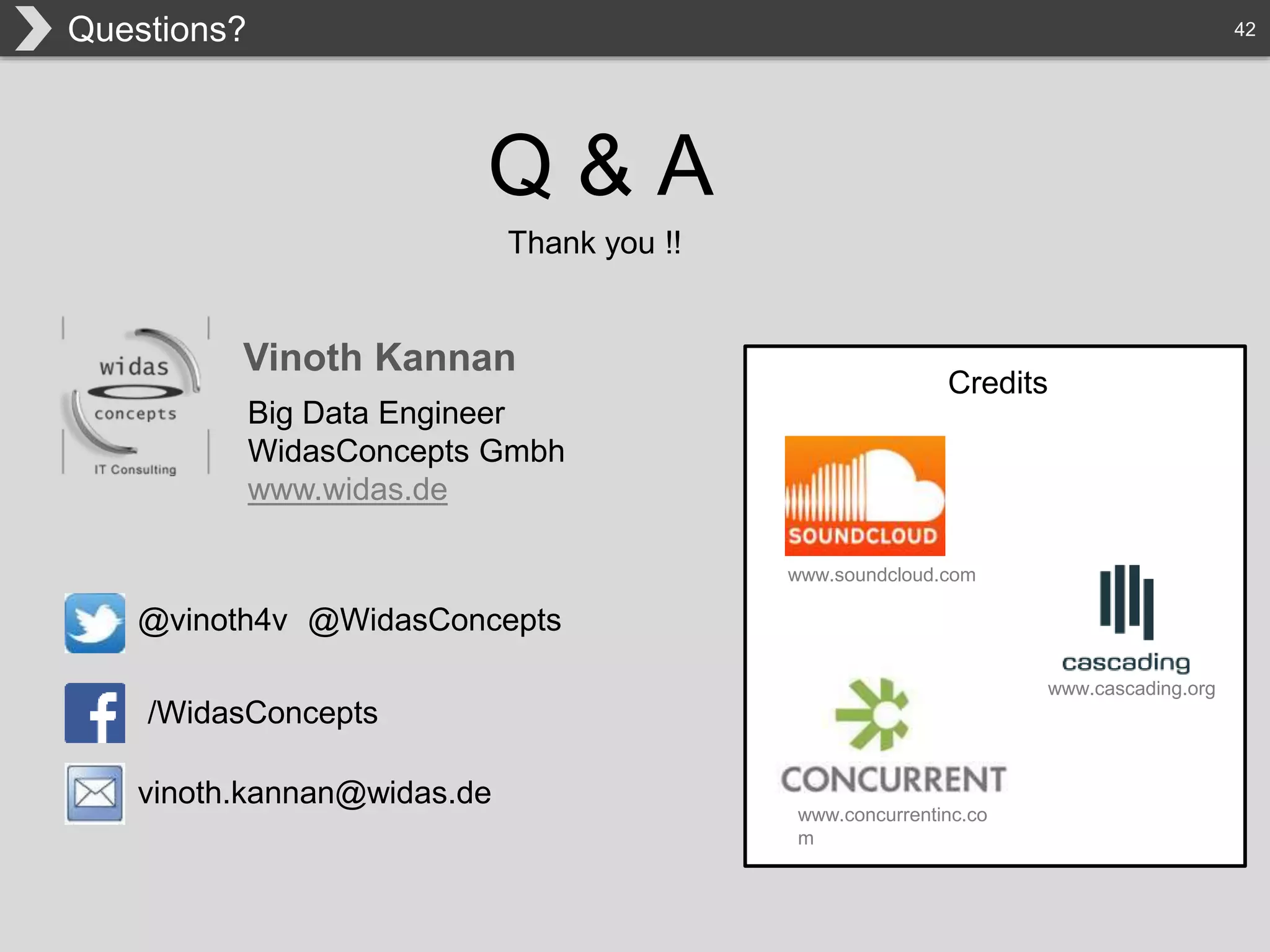 Questions?

42

Q & A

Thank you !!

widas concepts IT Consulting

Vinoth Kannan

Big Data Engineer
WidasConcepts Gmbh
www.widas.de

@vinoth4v @WidasConcepts

/WidasConcepts

vinoth.kannan@widas.de

Credits

SOUNDCLOUD
www.soundcloud.com

cascading
www.cascading.org

CONCURRENT
www.concurrentinc.com